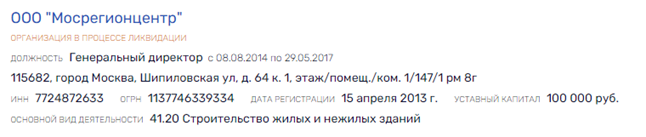 ООО "Мосрегионцентр"

ОРГАНИЗАЦИЯ В ПРОЦЕССЕ ЛИКВИДАЦИИ

ДОЛЖНОСТЬ Генеральный директор с 08.08.2014 по 29.05.2017

115682, город Москва, Шипиловская ул, д. 64 к. 1, этаж/помещ./ком. 1/147/1 рм 8г

ИНН 7724872633 ОГРН 1137746339334 ДАТА РЕГИСТРАЦИИ 15 апреля 2013 г. УСТАВНЫЙ КАПИТАЛ 100 000 руб.

ОСНОВНОЙ ВИД ДЕЯТЕЛЬНОСТИ 41.20 Строительство жилых и нежилых зданий